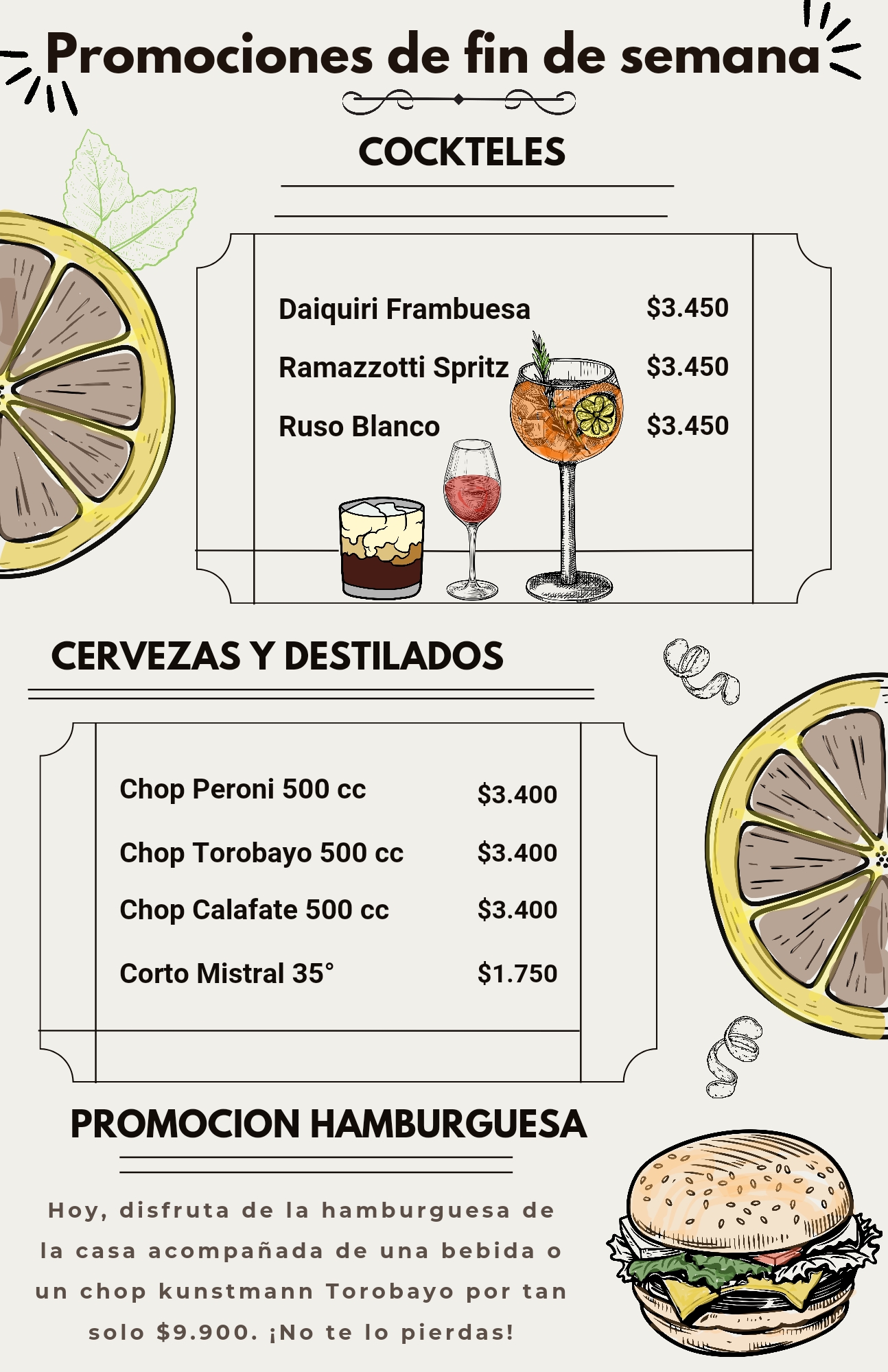 Promociones de fin de semana

COCKTELES

Daiquiri Frambuesa $3.450
Ramazzotti Spritz $3.450
Ruso Blanco $3.450

CERVEZAS Y DESTILADOS

Chop Peroni 500 cc $3.400
Chop Torobayo 500 cc $3.400
Chop Calafate 500 cc $3.400
Corto Mistral 35° $1.750

PROMOCION HAMBURGUESA

Hoy, disfruta de la hamburguesa de la casa acompañada de una bebida o un chop kunstmann Torobayo por tan solo $9.900. ¡No te lo pierdas!